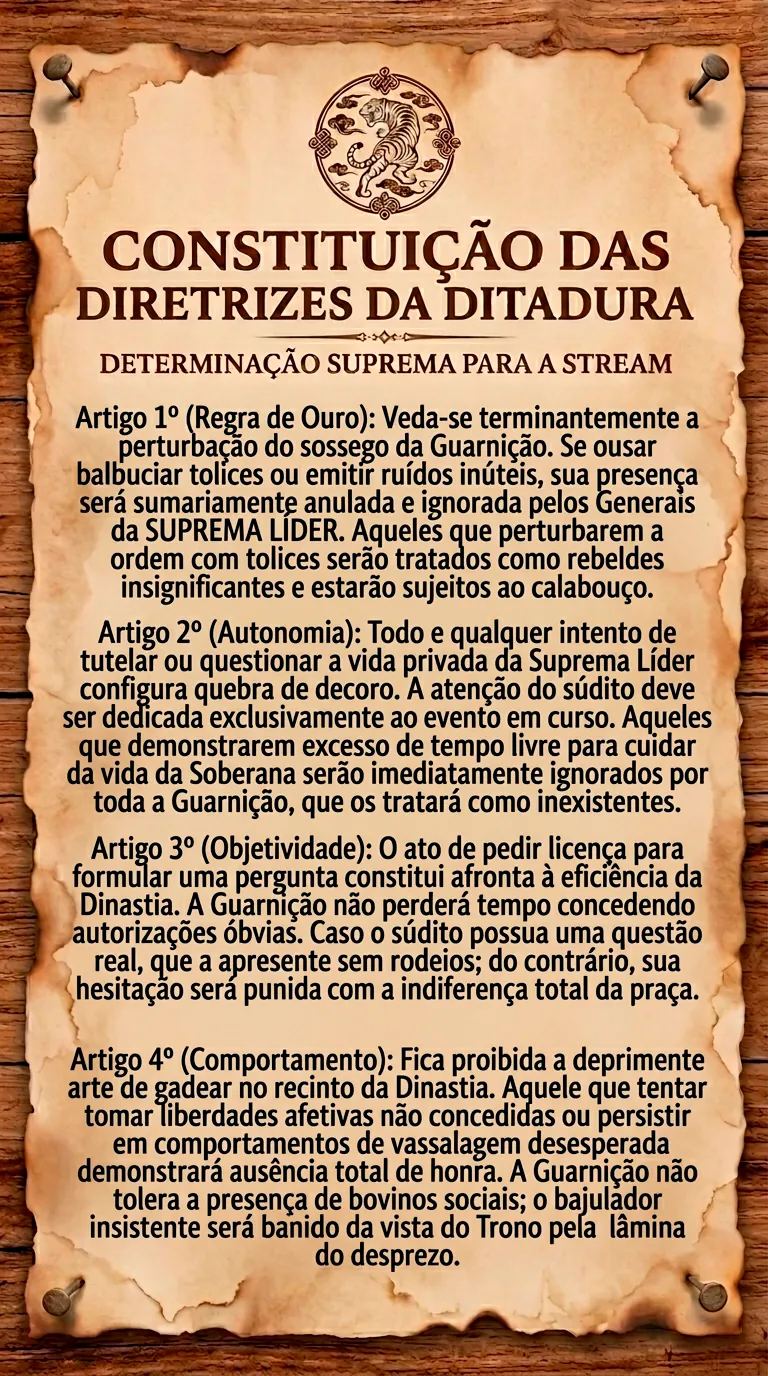 CONSTITUIÇÃO DAS DIRETRIZES DA DITADURA

DETERMINAÇÃO SUPREMA PARA A STREAM

Artigo 1º (Regra de Ouro): Veda-se terminantemente a perturbação do sossego da Guarnição. Se ousar balbuciar tolices ou emitir ruídos inúteis, sua presença será sumariamente anulada e ignorada pelos Generais da SUPREMA LÍDER. Aqueles que perturbarem a ordem com tolices serão tratados como rebeldes insignificantes e estarão sujeitos ao calabouço.

Artigo 2º (Autonomia): Todo e qualquer intento de tutelar ou questionar a vida privada da Suprema Líder configura quebra de decoro. A atenção do súdito deve ser dedicada exclusivamente ao evento em curso. Aqueles que demonstrarem excesso de tempo livre para cuidar da vida da Soberana serão imediatamente ignorados por toda a Guarnição, que os tratará como inexistentes.

Artigo 3º (Objetividade): O ato de pedir licença para formular uma pergunta constitui afronta à eficiência da Dinastia. A Guarnição não perderá tempo concedendo autorizações óbvias. Caso o súdito possua uma questão real, que a apresente sem rodeios; do contrário, sua hesitação será punida com a indiferença total da praça.

Artigo 4º (Comportamento): Fica proibida a deprimente arte de gadear no recinto da Dinastia. Aquele que tentar tomar liberdades afetivas não concedidas ou persistir em comportamentos de vassalagem desesperada demonstrará ausência total de honra. A Guarnição não tolera a presença de bovinos sociais; o bajulador insistente será banido da vista do Trono pela lâmina do desprezo.